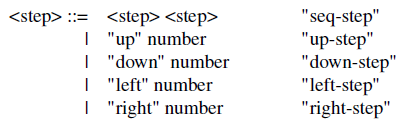 <step> ::= <step> <step> "seq-step"
| "up" number "up-step"
| "down" number "down-step"
| "left" number "left-step"
| "right" number "right-step"